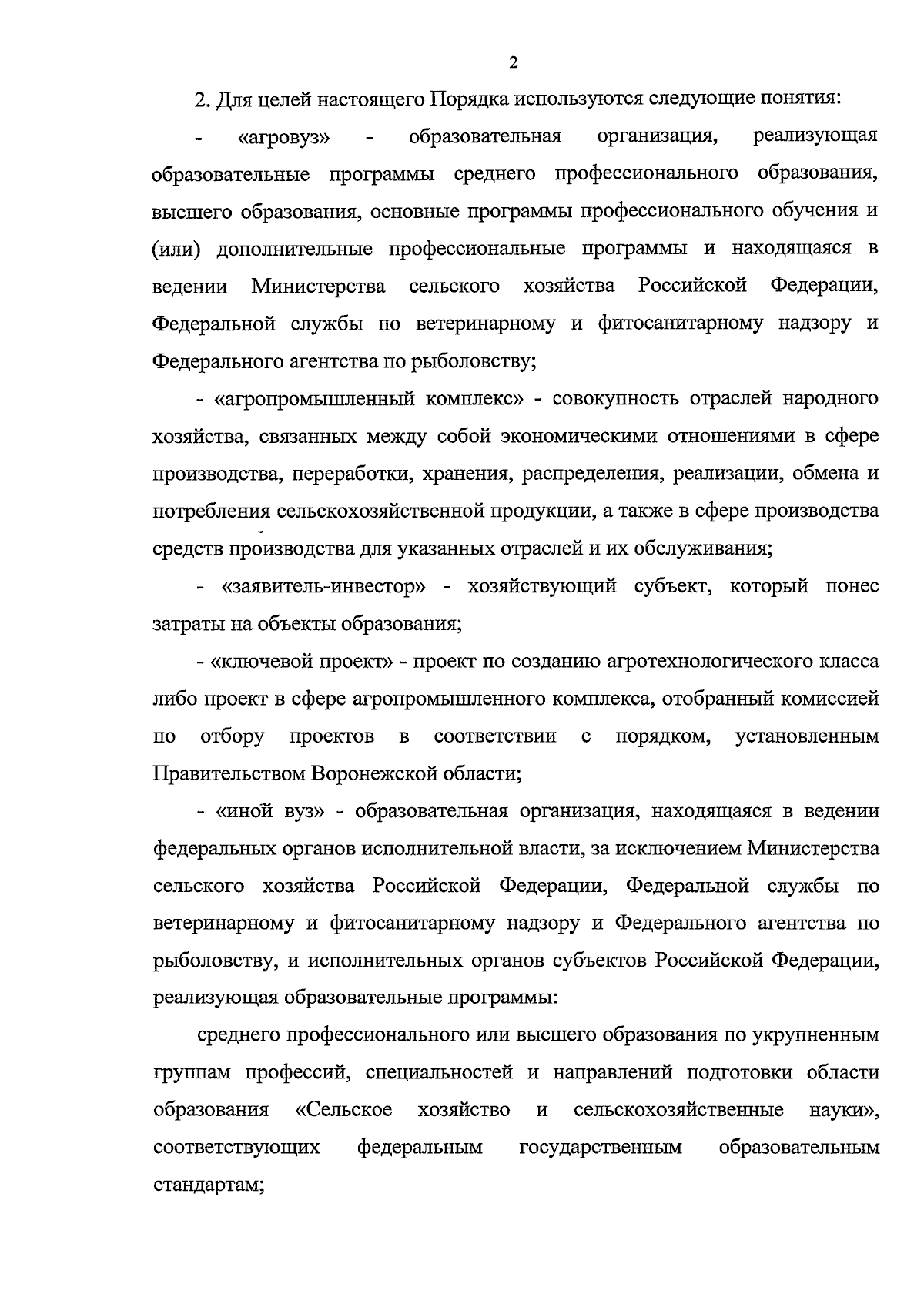 2

2. Для целей настоящего Порядка используются следующие понятия:

- «агровуз» - образовательная организация, реализующая образовательные программы среднего профессионального образования, высшего образования, основные программы профессионального обучения и (или) дополнительные профессиональные программы и находящаяся в ведении Министерства сельского хозяйства Российской Федерации, Федеральной службы по ветеринарному и фитосанитарному надзору и Федерального агентства по рыболовству;

- «агропромышленный комплекс» - совокупность отраслей народного хозяйства, связанных между собой экономическими отношениями в сфере производства, переработки, хранения, распределения, реализации, обмена и потребления сельскохозяйственной продукции, а также в сфере производства средств производства для указанных отраслей и их обслуживания;

- «заявитель-инвестор» - хозяйствующий субъект, который понес затраты на объекты образования;

- «ключевой проект» - проект по созданию агротехнологического класса либо проект в сфере агропромышленного комплекса, отобранный комиссией по отбору проектов в соответствии с порядком, установленным Правительством Воронежской области;

- «иной вуз» - образовательная организация, находящаяся в ведении федеральных органов исполнительной власти, за исключением Министерства сельского хозяйства Российской Федерации, Федеральной службы по ветеринарному и фитосанитарному надзору и Федерального агентства по рыболовству, и исполнительных органов субъектов Российской Федерации, реализующая образовательные программы:

среднего профессионального или высшего образования по укрупненным группам профессий, специальностей и направлений подготовки области образования «Сельское хозяйство и сельскохозяйственные науки», соответствующих федеральным государственным образовательным стандартам;